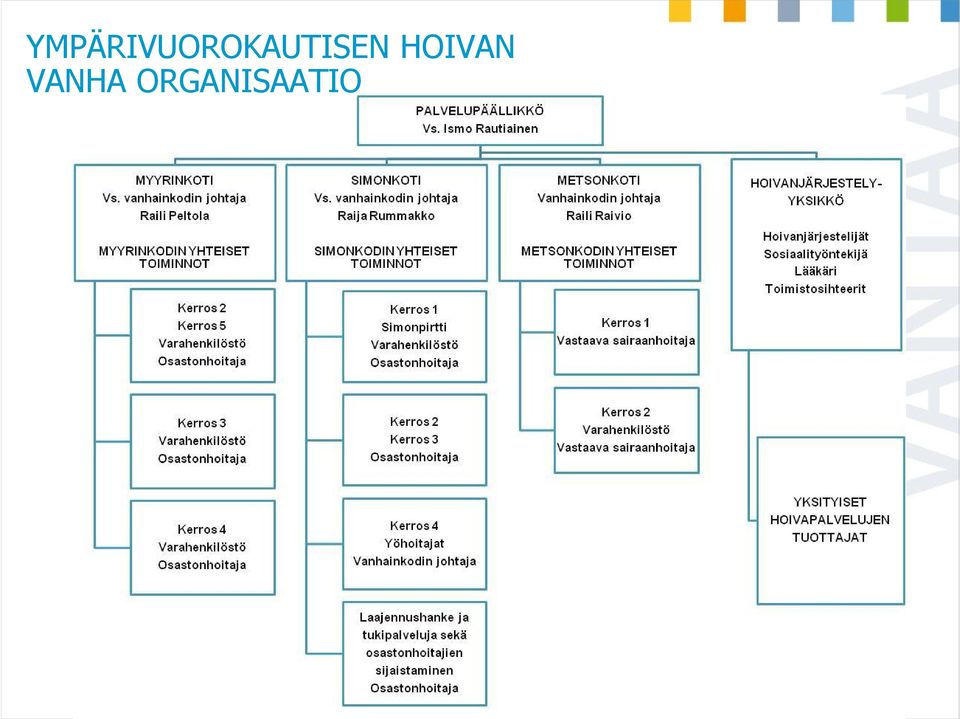 YMPÄRIVUOROKAUTISEN HOIVAN VANHA ORGANISAATIO

PALVELUPÄÄLLIKKÖ
Vs. Ismo Rautiainen

MYYRINKOTI
Vs. vanhainkodin johtaja
Raili Peltola

MYYRINKODIN YHTEISET TOIMINNOT

Kerros 2
Kerros 5
Varahenkilöstö
Osastonhoitaja

Kerros 3
Varahenkilöstö
Osastonhoitaja

Kerros 4
Varahenkilöstö
Osastonhoitaja

SIMONKOTI
Vs. vanhainkodin johtaja
Raija Rummakko

SIMONKODIN YHTEISET TOIMINNOT

Kerros 1
Simonpirtti
Varahenkilöstö
Osastonhoitaja

Kerros 2
Kerros 3
Osastonhoitaja

Kerros 4
Yöhoitajat
Vanhainkodin johtaja

Laajennushanke ja tukipalveluja sekä osastonhoitajien sijaistaminen
Osastonhoitaja

METSONKOTI
Vanhainkodin johtaja
Raili Raivio

METSONKODIN YHTEISET TOIMINNOT

Kerros 1
Vastaava sairaanhoitaja

Kerros 2
Varahenkilöstö
Vastaava sairaanhoitaja

HOIVANJÄRJESTELY-YKSIKKÖ

Hoivanjärjestelijät
Sosiaalityöntekijä
Lääkäri
Toimistosihteerit

YKSITYISET HOIVAPALVELUJEN TUOTTAJAT

VANTAA